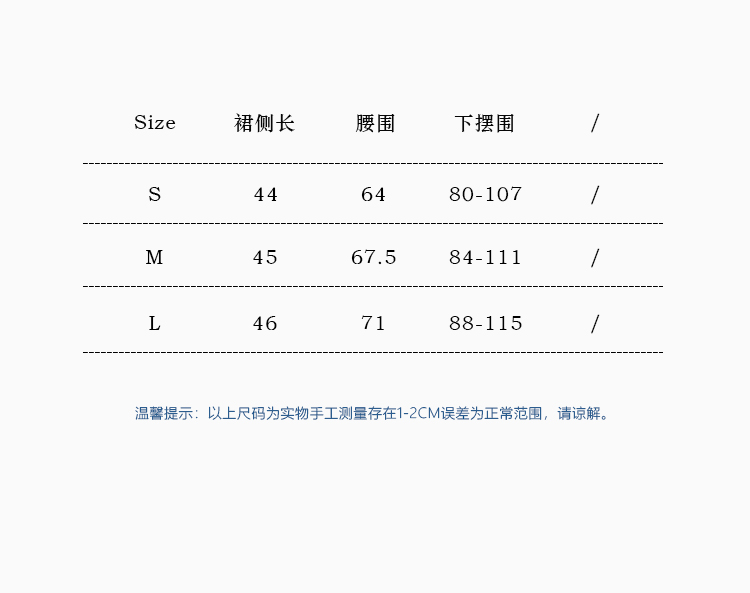 | Size | 裙侧长 | 腰围 | 下摆围 | / |
|---|---|---|---|---|
| S | 44 | 64 | 80-107 | / |
| M | 45 | 67.5 | 84-111 | / |
| L | 46 | 71 | 88-115 | / |

温馨提示：以上尺码为实物手工测量存在1-2CM误差为正常范围，请谅解。